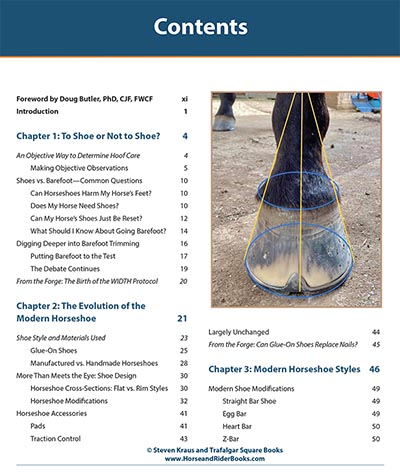 Contents

Foreword by Doug Butler, PhD, CJF, FWCF xi
Introduction 1

Chapter 1: To Shoe or Not to Shoe? 4

An Objective Way to Determine Hoof Care 4
Making Objective Observations 5
Shoes vs. Barefoot—Common Questions 10
Can Horseshoes Harm My Horse's Feet? 10
Does My Horse Need Shoes? 10
Can My Horse's Shoes Just Be Reset? 12
What Should I Know About Going Barefoot? 14
Digging Deeper into Barefoot Trimming 16
Putting Barefoot to the Test 17
The Debate Continues 19
From the Forge: The Birth of the WIDTH Protocol 20

Chapter 2: The Evolution of the Modern Horseshoe 21

Shoe Style and Materials Used 23
Glue-On Shoes 25
Manufactured vs. Handmade Horseshoes 28
More Than Meets the Eye: Shoe Design 30
Horseshoe Cross-Sections: Flat vs. Rim Styles 30
Horseshoe Modifications 32
Horseshoe Accessories 41
Pads 41
Traction Control 43

Largely Unchanged 44
From the Forge: Can Glue-On Shoes Replace Nails? 45

Chapter 3: Modern Horseshoe Styles 46

Modern Shoe Modifications 49
Straight Bar Shoe 49
Egg Bar 49
Heart Bar 50
Z-Bar 50

© Steven Kraus and Trafalgar Square Books
www.HorseandRiderBooks.com